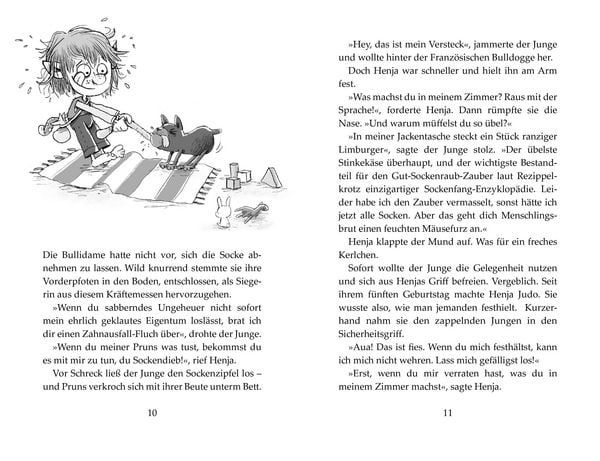 Die Bullidame hatte nicht vor, sich die Socke abnehmen zu lassen. Wild knurrend stemmte sie ihre Vorderpfoten in den Boden, entschlossen, als Siegerin aus diesem Kräftemessen hervorzugehen.

»Wenn du sabberndes Ungeheuer nicht sofort mein ehrlich geklautes Eigentum loslässt, brat ich dir einen Zahnausfall-Fluch über«, drohte der Junge.

»Wenn du meiner Pruns was tust, bekommst du es mit mir zu tun, du Sockendieb!«, rief Henja.

Vor Schreck ließ der Junge den Sockenzipfel los – und Pruns verkroch sich mit ihrer Beute unterm Bett.

10

»Hey, das ist mein Versteck«, jammerte der Junge und wollte hinter der Französischen Bulldogge her.

Doch Henja war schneller und hielt ihn am Arm fest.

»Was machst du in meinem Zimmer? Raus mit der Sprache!«, forderte Henja. Dann rümpfte sie die Nase. »Und warum müffelst du so übel?«

»In meiner Jackentasche steckt ein Stück ranziger Limburger«, sagte der Junge stolz. »Der übelste Stinkekäse überhaupt, und der wichtigste Bestandteil für den Gut-Sockenraub-Zauber laut Rezippelkrotz einzigartiger Sockenfang-Enzyklopädie. Leider habe ich den Zauber vermasselt, sonst hätte ich jetzt alle Socken. Aber das geht dich Menschlingsbrut einen feuchten Mäusefurz an.«

Henja klappte der Mund auf. Was für ein freches Kerlchen.

Sofort wollte der Junge die Gelegenheit nutzen und sich aus Henjas Griff befreien. Vergeblich. Seit ihrem fünften Geburtstag machte Henja Judo. Sie wusste also, wie man jemanden festhielt. Kurzerhand nahm sie den zappelnden Jungen in den Sicherheitsgriff.

»Aua! Das ist fies. Wenn du mich festhältst, kann ich mich nicht wehren. Lass mich gefälligst los!«

»Erst, wenn du mir verraten hast, was du in meinem Zimmer machst«, sagte Henja.

11